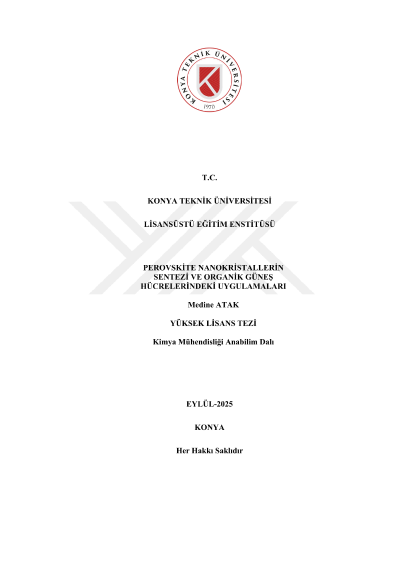 KONYA TEKNİK ÜNİVERSİTESİ
1970

T.C.

KONYA TEKNİK ÜNİVERSİTESİ

LİSANSÜSTÜ EĞİTİM ENSTİTÜSÜ

PEROVSKİTE NANOKRİSTALLERİN SENTEZİ VE ORGANİK GÜNEŞ HÜCRELERİNDEKİ UYGULAMALARI

Medine ATAK

YÜKSEK LİSANS TEZİ

Kimya Mühendisliği Anabilim Dalı

EYLÜL-2025

KONYA

Her Hakkı Saklıdır